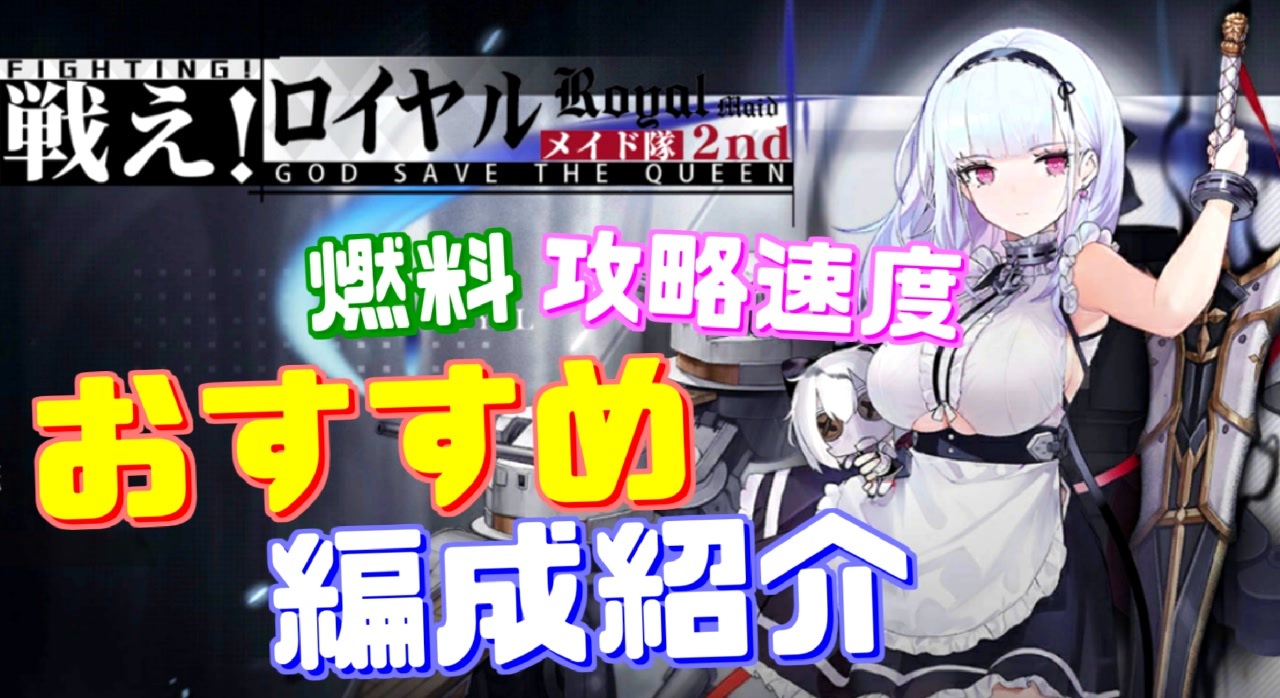 FIGHTING!
戦え!ロイヤル Royal Maid メイド隊 2nd
GOD SAVE THE QUEEN

燃料 攻略速度
おすすめ
編成紹介